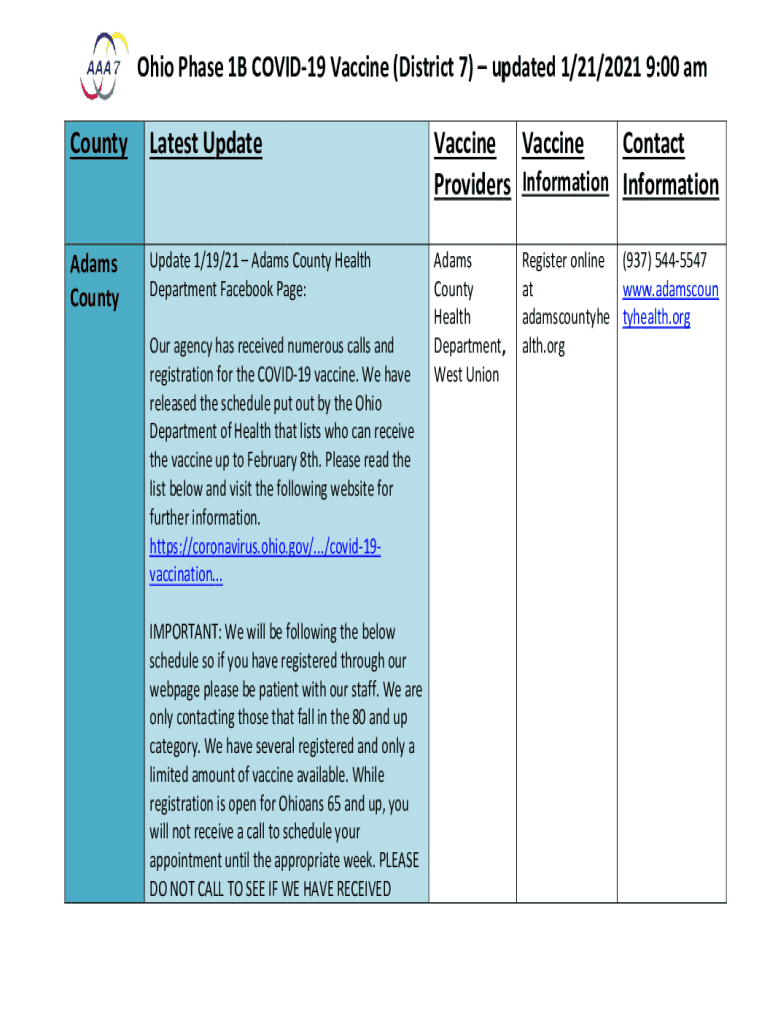 AAA 7

Ohio Phase 1B COVID-19 Vaccine (District 7) – updated 1/21/2021 9:00 am

| County | Latest Update | Vaccine Providers | Vaccine Information | Contact Information |
|---|---|---|---|---|
| Adams County | Update 1/19/21 – Adams County Health Department Facebook Page: Our agency has received numerous calls and registration for the COVID-19 vaccine. We have released the schedule put out by the Ohio Department of Health that lists who can receive the vaccine up to February 8th. Please read the list below and visit the following website for further information. https://coronavirus.ohio.gov/.../covid-19-vaccination... IMPORTANT: We will be following the below schedule so if you have registered through our webpage please be patient with our staff. We are only contacting those that fall in the 80 and up category. We have several registered and only a limited amount of vaccine available. While registration is open for Ohioans 65 and up, you will not receive a call to schedule your appointment until the appropriate week. PLEASE DO NOT CALL TO SEE IF WE HAVE RECEIVED | Adams County Health Department, West Union | Register online at adamscountyhealth.org | (937) 544-5547 www.adamscountyhealth.org |